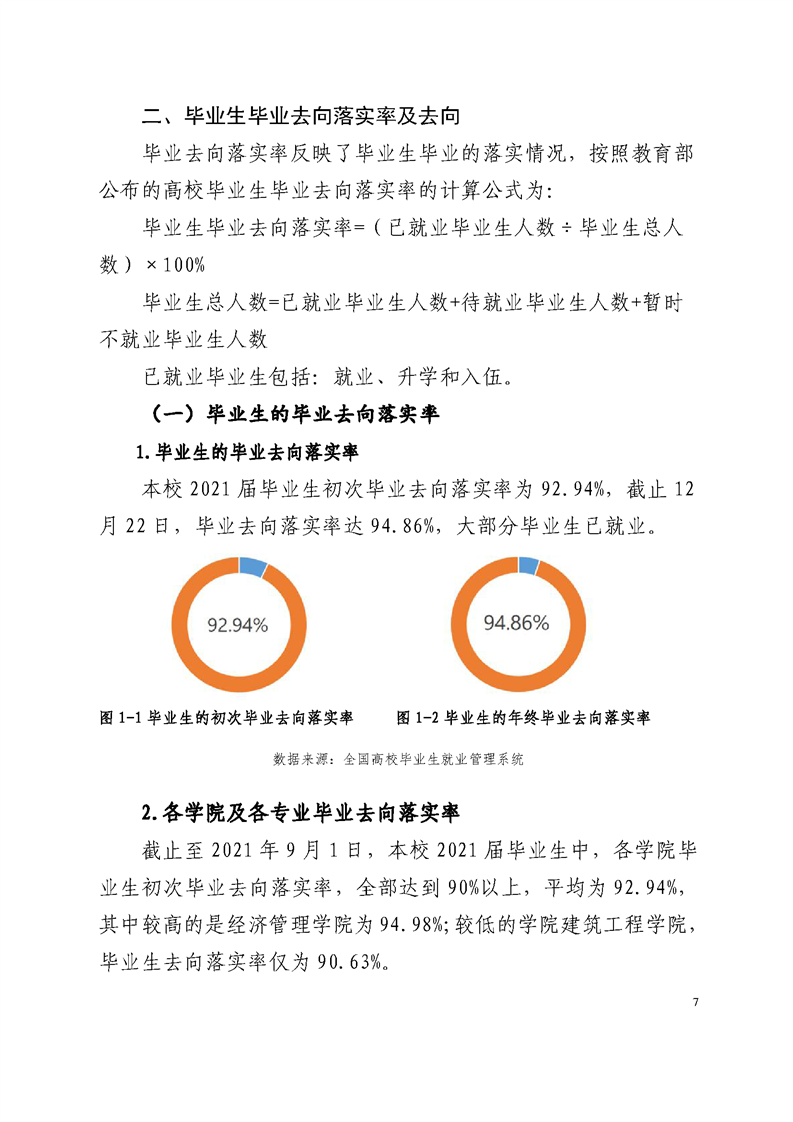 二、毕业生毕业去向落实率及去向

毕业去向落实率反映了毕业生毕业的落实情况，按照教育部公布的高校毕业生毕业去向落实率的计算公式为：

毕业生毕业去向落实率=（已就业毕业生人数÷毕业生总人数）×100%

毕业生总人数=已就业毕业生人数+待就业毕业生人数+暂时不就业毕业生人数

已就业毕业生包括：就业、升学和入伍。

（一）毕业生的毕业去向落实率

1.毕业生的毕业去向落实率

本校 2021 届毕业生初次毕业去向落实率为 92.94%，截止 12 月 22 日，毕业去向落实率达 94.86%，大部分毕业生已就业。

92.94%

94.86%

图 1-1 毕业生的初次毕业去向落实率

图 1-2 毕业生的年终毕业去向落实率

数据来源：全国高校毕业生就业管理系统

2.各学院及各专业毕业去向落实率

截止至 2021 年 9 月 1 日，本校 2021 届毕业生中，各学院毕业生初次毕业去向落实率，全部达到 90%以上，平均为 92.94%，其中较高的是经济管理学院为 94.98%;较低的学院建筑工程学院，毕业生去向落实率仅为 90.63%。

7